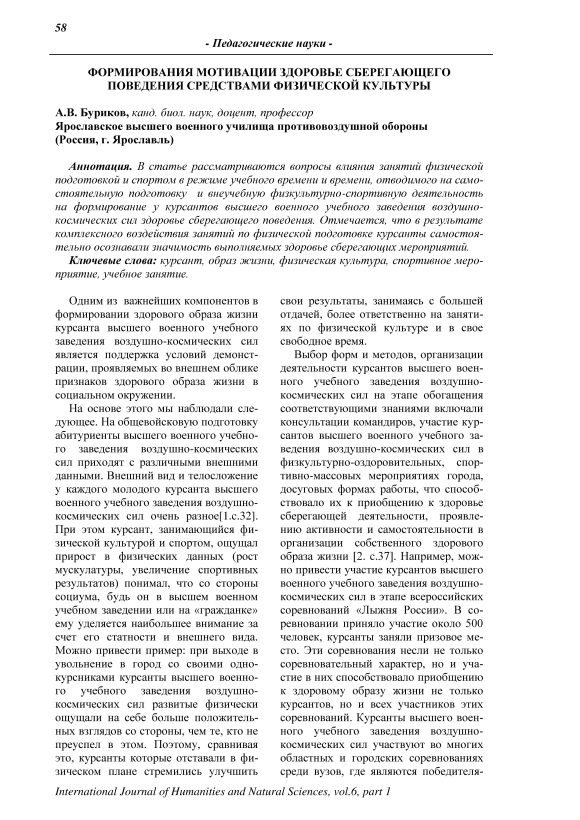 58

- Педагогические науки -

ФОРМИРОВАНИЯ МОТИВАЦИИ ЗДОРОВЬЕ СБЕРЕГАЮЩЕГО ПОВЕДЕНИЯ СРЕДСТВАМИ ФИЗИЧЕСКОЙ КУЛЬТУРЫ

А.В. Буриков, канд. биол. наук, доцент, профессор
Ярославское высшего военного училища противовоздушной обороны (Россия, г. Ярославль)

Аннотация. В статье рассматриваются вопросы влияния занятий физической подготовкой и спортом в режиме учебного времени и времени, отводимого на самостоятельную подготовку и внеучебную физкультурно-спортивную деятельность на формирование у курсантов высшего военного учебного заведения воздушно-космических сил здоровье сберегающего поведения. Отмечается, что в результате комплексного воздействия занятий по физической подготовке курсанты самостоятельно осознавали значимость выполняемых здоровье сберегающих мероприятий.

Ключевые слова: курсант, образ жизни, физическая культура, спортивное мероприятие, учебное занятие.

Одним из важнейших компонентов в формировании здорового образа жизни курсанта высшего военного учебного заведения воздушно-космических сил является поддержка условий демонстрации, проявляемых во внешнем облике признаков здорового образа жизни в социальном окружении.

На основе этого мы наблюдали следующее. На общевойсковую подготовку абитуриенты высшего военного учебного заведения воздушно-космических сил приходят с различными внешними данными. Внешний вид и телосложение у каждого молодого курсанта высшего военного учебного заведения воздушно-космических сил очень разное[1.с.32]. При этом курсант, занимающийся физической культурой и спортом, ощущал прирост в физических данных (рост мускулатуры, увеличение спортивных результатов) понимал, что со стороны социума, будь он в высшем военном учебном заведении или на «гражданке» ему уделяется наибольшее внимание за счет его статности и внешнего вида. Можно привести пример: при выходе в увольнение в город со своими однокурсниками курсанты высшего военного учебного заведения воздушно-космических сил развитые физически ощущали на себе больше положительных взглядов со стороны, чем те, кто не преуспел в этом. Поэтому, сравнивая это, курсанты которые отставали в физическом плане стремились улучшить свои результаты, занимаясь с большей отдачей, более ответственно на занятиях по физической культуре и в свое свободное время.

Выбор форм и методов, организации деятельности курсантов высшего военного учебного заведения воздушно-космических сил на этапе обогащения соответствующими знаниями включали консультации командиров, участие курсантов высшего военного учебного заведения воздушно-космических сил в физкультурно-оздоровительных, спортивно-массовых мероприятиях города, досуговых формах работы, что способствовало их к приобщению к здоровье сберегающей деятельности, проявлению активности и самостоятельности в организации собственного здорового образа жизни [2. с.37]. Например, можно привести участие курсантов высшего военного учебного заведения воздушно-космических сил в этапе всероссийских соревнований «Лыжня России». В соревновании приняло участие около 500 человек, курсанты заняли призовое место. Эти соревнования несли не только соревновательный характер, но и участие в них способствовало приобщению к здоровому образу жизни не только курсантов, но и всех участников этих соревнований. Курсанты высшего военного учебного заведения воздушно-космических сил участвуют во многих областных и городских соревнованиях среди вузов, где являются победителя-

International Journal of Humanities and Natural Sciences, vol.6, part 1